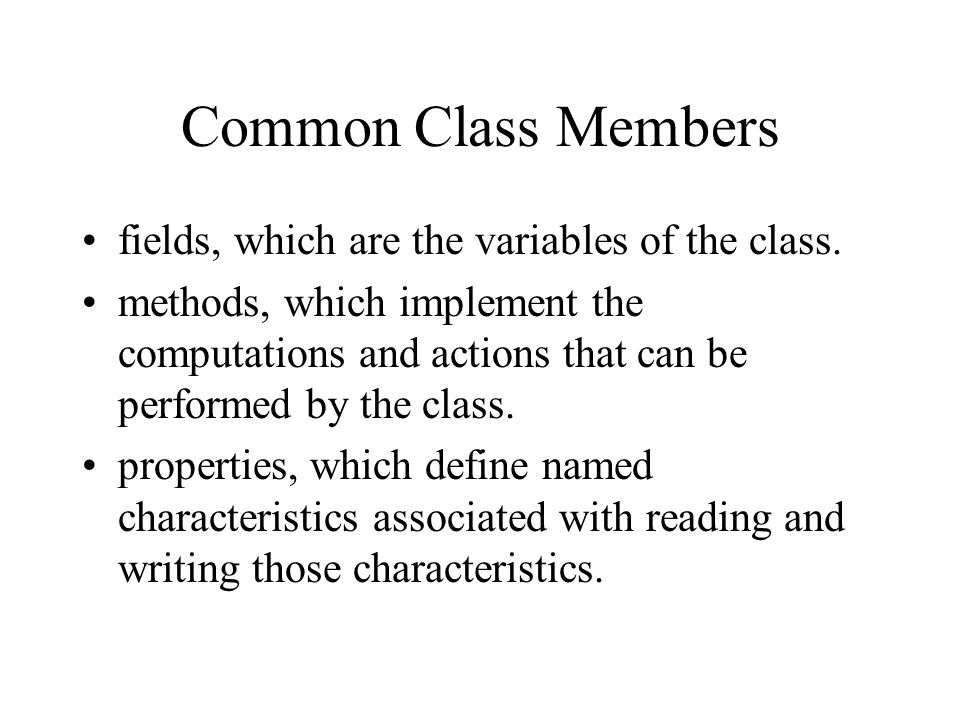 Common Class Members

• fields, which are the variables of the class.

• methods, which implement the computations and actions that can be performed by the class.

• properties, which define named characteristics associated with reading and writing those characteristics.